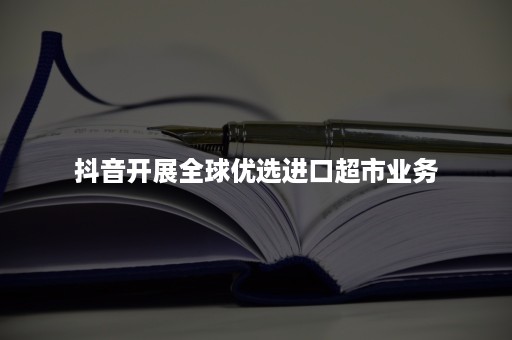 抖音开展全球优选进口超市业务